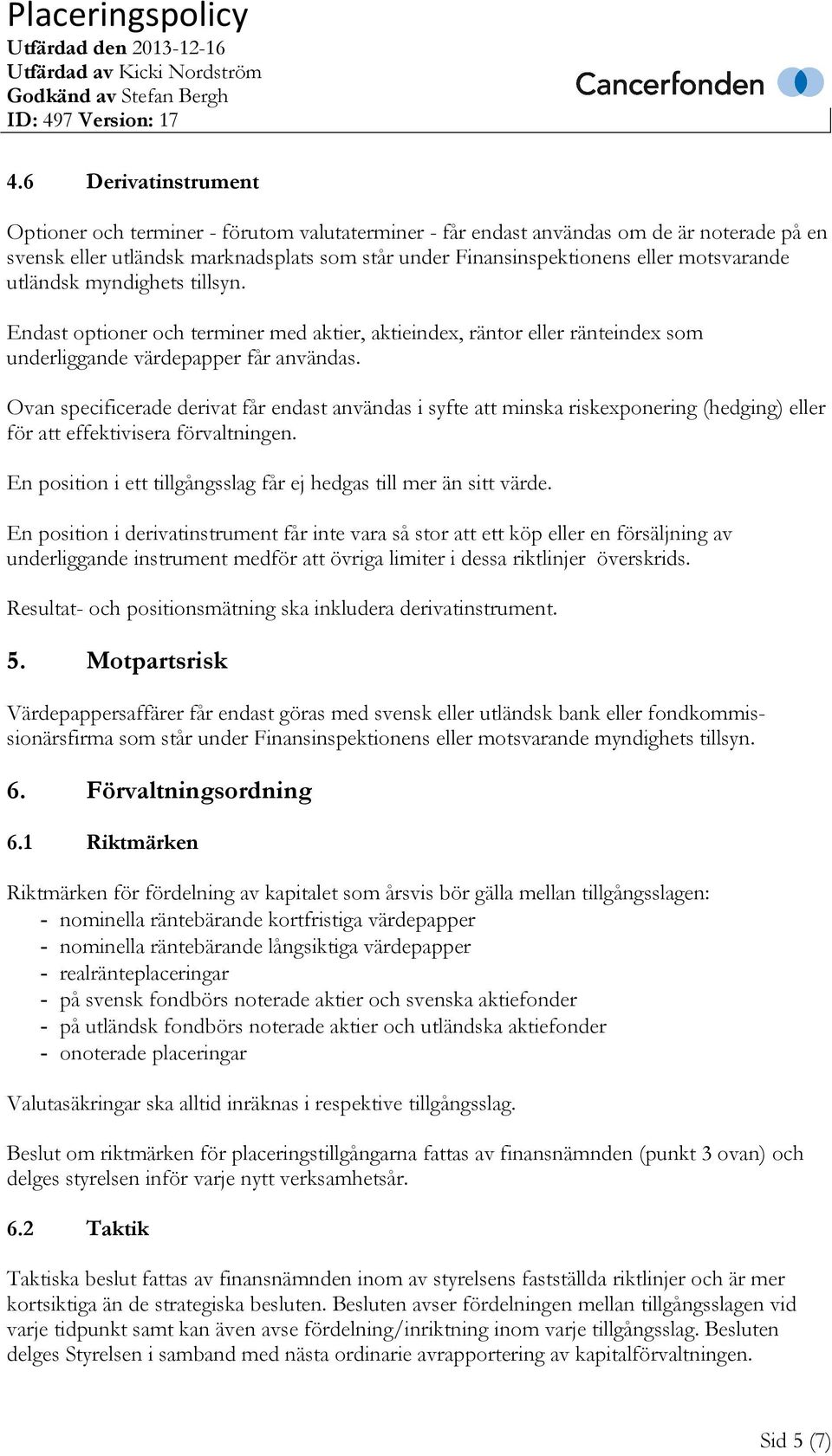 Placeringspolicy
Utfärdad den 2013-12-16
Utfärdad av Kicki Nordström
Godkänd av Stefan Bergh
ID: 497 Version: 17

Cancerfonden

4.6 Derivatinstrument

Optioner och terminer - förutom valutaterminer - får endast användas om de är noterade på en svensk eller utländsk marknadsplats som står under Finansinspektionens eller motsvarande utländsk myndighets tillsyn.

Endast optioner och terminer med aktier, aktieindex, räntor eller ränteindex som underliggande värdepapper får användas.

Ovan specificerade derivat får endast användas i syfte att minska riskexponering (hedging) eller för att effektivisera förvaltningen.

En position i ett tillgångsslag får ej hedgas till mer än sitt värde.

En position i derivatinstrument får inte vara så stor att ett köp eller en försäljning av underliggande instrument medför att övriga limiter i dessa riktlinjer överskrids.

Resultat- och positionsmätning ska inkludera derivatinstrument.

5. Motpartsrisk

Värdepappersaffärer får endast göras med svensk eller utländsk bank eller fondkommissionärsfirma som står under Finansinspektionens eller motsvarande myndighets tillsyn.

6. Förvaltningsordning

6.1 Riktmärken

Riktmärken för fördelning av kapitalet som årsvis bör gälla mellan tillgångsslagen:
- nominella räntebärande kortfristiga värdepapper
- nominella räntebärande långsiktiga värdepapper
- realränteplaceringar
- på svensk fondbörs noterade aktier och svenska aktiefonder
- på utländsk fondbörs noterade aktier och utländska aktiefonder
- onoterade placeringar

Valutasäkringar ska alltid inräknas i respektive tillgångsslag.

Beslut om riktmärken för placeringstillgångarna fattas av finansnämnden (punkt 3 ovan) och delges styrelsen inför varje nytt verksamhetsår.

6.2 Taktik

Taktiska beslut fattas av finansnämnden inom av styrelsens fastställda riktlinjer och är mer kortsiktiga än de strategiska besluten. Besluten avser fördelningen mellan tillgångsslagen vid varje tidpunkt samt kan även avse fördelning/inriktning inom varje tillgångsslag. Besluten delges Styrelsen i samband med nästa ordinarie avrapportering av kapitalförvaltningen.

Sid 5 (7)